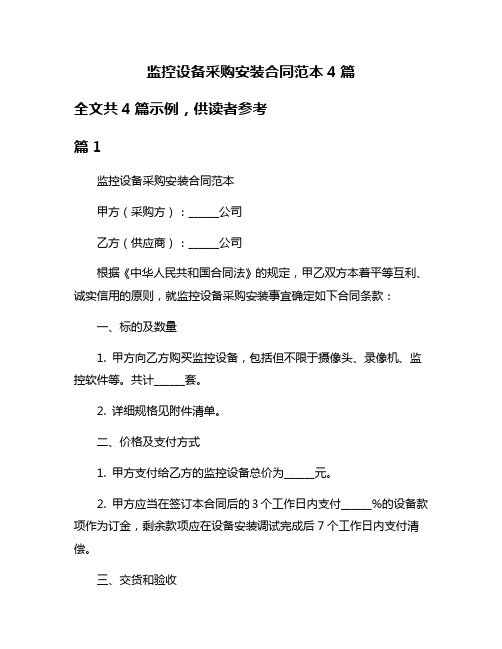 监控设备采购安装合同范本 4 篇

全文共 4 篇示例，供读者参考

篇 1

监控设备采购安装合同范本

甲方（采购方）：______公司

乙方（供应商）：______公司

根据《中华人民共和国合同法》的规定，甲乙双方本着平等互利、诚实信用的原则，就监控设备采购安装事宜确定如下合同条款：

一、标的及数量

1. 甲方向乙方购买监控设备，包括但不限于摄像头、录像机、监控软件等。共计______套。

2. 详细规格见附件清单。

二、价格及支付方式

1. 甲方支付给乙方的监控设备总价为______元。

2. 甲方应当在签订本合同后的 3 个工作日内支付______%的设备款项作为订金，剩余款项应在设备安装调试完成后 7 个工作日内支付清偿。

三、交货和验收